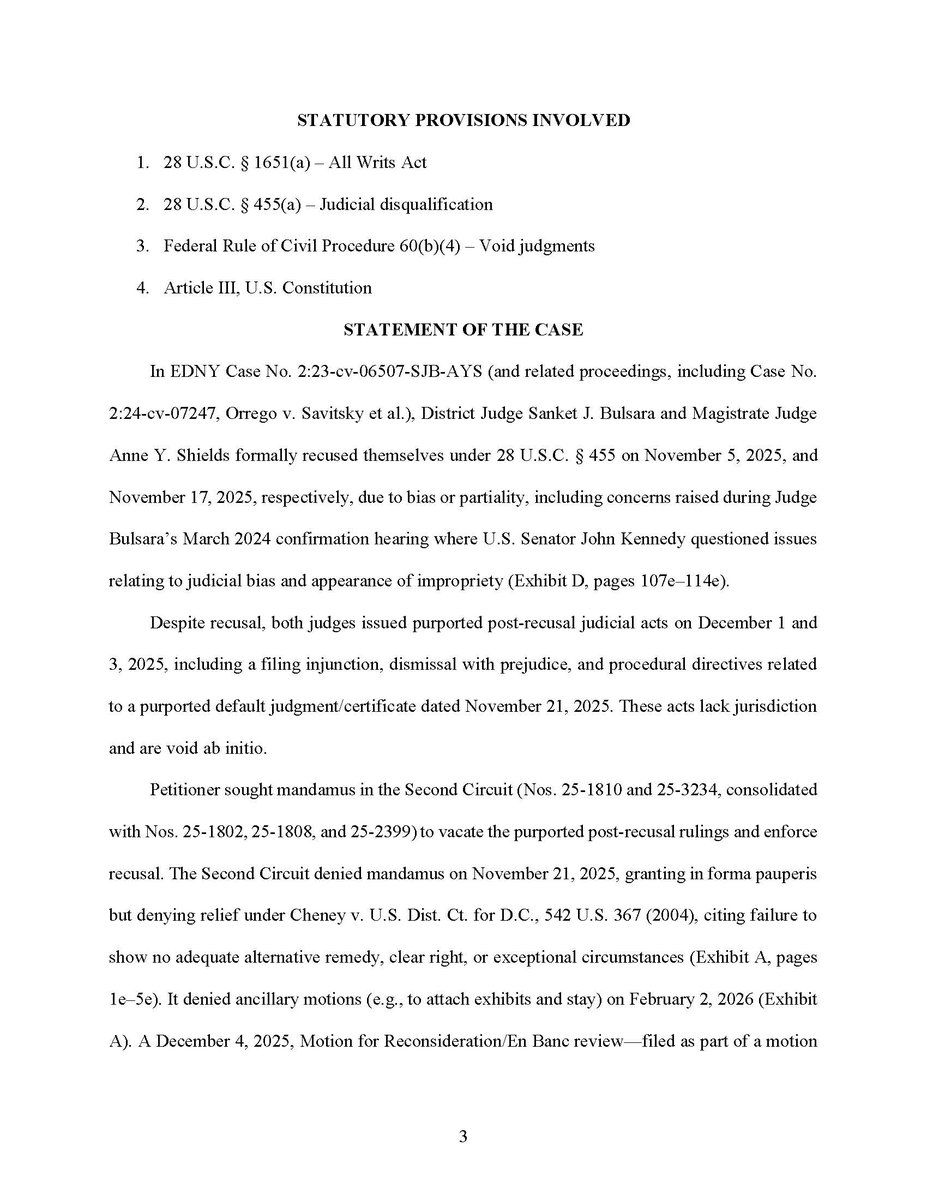 STATUTORY PROVISIONS INVOLVED

1. 28 U.S.C. § 1651(a) – All Writs Act

2. 28 U.S.C. § 455(a) – Judicial disqualification

3. Federal Rule of Civil Procedure 60(b)(4) – Void judgments

4. Article III, U.S. Constitution

STATEMENT OF THE CASE

In EDNY Case No. 2:23-cv-06507-SJB-AYS (and related proceedings, including Case No. 2:24-cv-07247, Orrego v. Savitsky et al.), District Judge Sanket J. Bulsara and Magistrate Judge Anne Y. Shields formally recused themselves under 28 U.S.C. § 455 on November 5, 2025, and November 17, 2025, respectively, due to bias or partiality, including concerns raised during Judge Bulsara's March 2024 confirmation hearing where U.S. Senator John Kennedy questioned issues relating to judicial bias and appearance of impropriety (Exhibit D, pages 107e–114e).

Despite recusal, both judges issued purported post-recusal judicial acts on December 1 and 3, 2025, including a filing injunction, dismissal with prejudice, and procedural directives related to a purported default judgment/certificate dated November 21, 2025. These acts lack jurisdiction and are void ab initio.

Petitioner sought mandamus in the Second Circuit (Nos. 25-1810 and 25-3234, consolidated with Nos. 25-1802, 25-1808, and 25-2399) to vacate the purported post-recusal rulings and enforce recusal. The Second Circuit denied mandamus on November 21, 2025, granting in forma pauperis but denying relief under Cheney v. U.S. Dist. Ct. for D.C., 542 U.S. 367 (2004), citing failure to show no adequate alternative remedy, clear right, or exceptional circumstances (Exhibit A, pages 1e–5e). It denied ancillary motions (e.g., to attach exhibits and stay) on February 2, 2026 (Exhibit A). A December 4, 2025, Motion for Reconsideration/En Banc review—filed as part of a motion

3